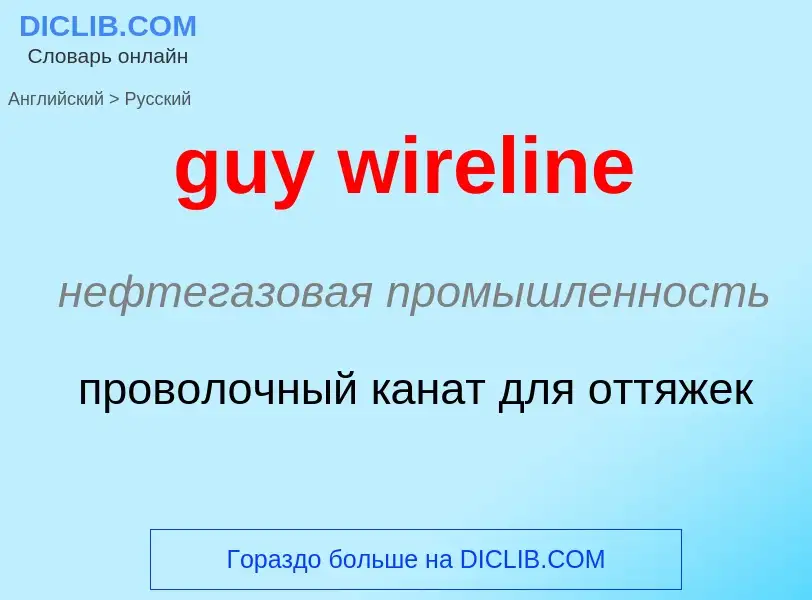 DICLIB.COM
Словарь онлайн

Английский > Русский

guy wireline

нефтегазовая промышленность

проволочный канат для оттяжек

Гораздо больше на DICLIB.COM